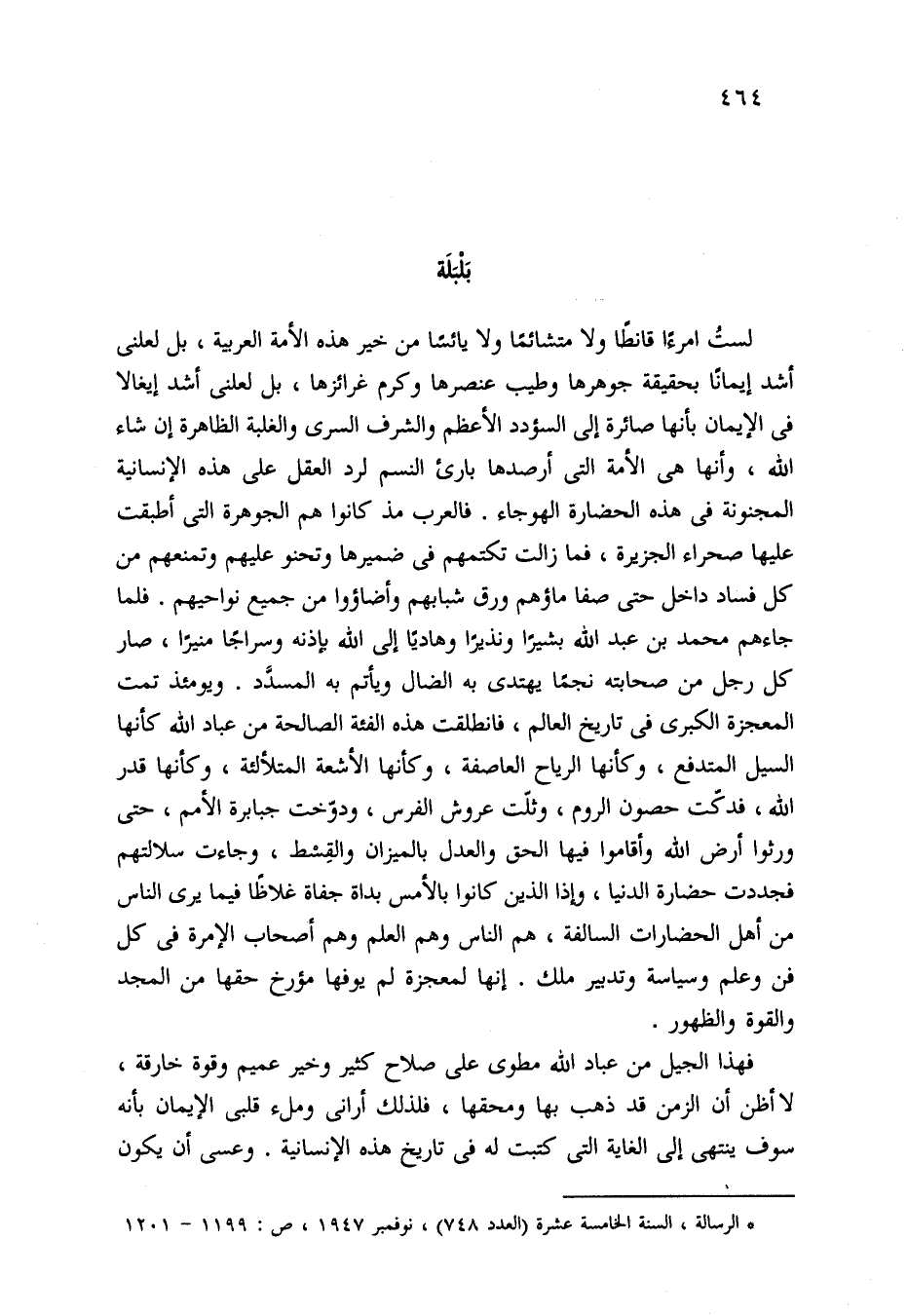 ٤٦٤

بَلْبَلَة

لستُ امرءًا قانطًا ولا متشائمًا ولا يائسًا من خير هذه الأمة العربية ، بل لعلنى أشد إيمانًا بحقيقة جوهرها وطيب عنصرها وكرم غرائزها ، بل لعلنى أشد إيغالا فى الإيمان بأنها صائرة إلى السؤدد الأعظم والشرف السرى والغلبة الظاهرة إن شاء الله ، وأنها هى الأمة التى أرصدها بارئ النسم لرد العقل على هذه الإنسانية المجنونة فى هذه الحضارة الهوجاء . فالعرب مذ كانوا هم الجوهرة التى أطبقت عليها صحراء الجزيرة ، فما زالت تكتمهم فى ضميرها وتحنو عليهم وتمنعهم من كل فساد داخل حتى صفا ماؤهم ورق شبابهم وأضاؤوا من جميع نواحيهم . فلما جاءهم محمد بن عبد الله بشيرًا ونذيرًا وهاديًا إلى الله بإذنه وسراجًا منيرًا ، صار كل رجل من صحابته نجمًا يهتدى به الضال ويأتم به المسدَّد . ويومئذ تمت المعجزة الكبرى فى تاريخ العالم ، فانطلقت هذه الفئة الصالحة من عباد الله كأنها السيل المتدفع ، وكأنها الرياح العاصفة ، وكأنها الأشعة المتلألئة ، وكأنها قدر الله ، فدكّت حصون الروم ، وثلّت عروش الفرس ، ودوّخت جبابرة الأمم ، حتى ورثوا أرض الله وأقاموا فيها الحق والعدل بالميزان والقِسْط ، وجاءت سلالتهم فجددت حضارة الدنيا ، وإذا الذين كانوا بالأمس بداة جفاة غلاظًا فيما يرى الناس من أهل الحضارات السالفة ، هم الناس وهم العلم وهم أصحاب الإمرة فى كل فن وعلم وسياسة وتدبير ملك . إنها لمعجزة لم يوفها مؤرخ حقها من المجد والقوة والظهور .

فهذا الجيل من عباد الله مطوى على صلاح كثير وخير عميم وقوة خارقة ، لا أظن أن الزمن قد ذهب بها ومحقها ، فلذلك أرانى وملء قلبى الإيمان بأنه سوف ينتهى إلى الغاية التى كتبت له فى تاريخ هذه الإنسانية . وعسى أن يكون

* الرسالة ، السنة الخامسة عشرة (العدد ٧٤٨) ، نوفمبر ١٩٤٧ ، ص : ١١٩٩ - ١٢٠١